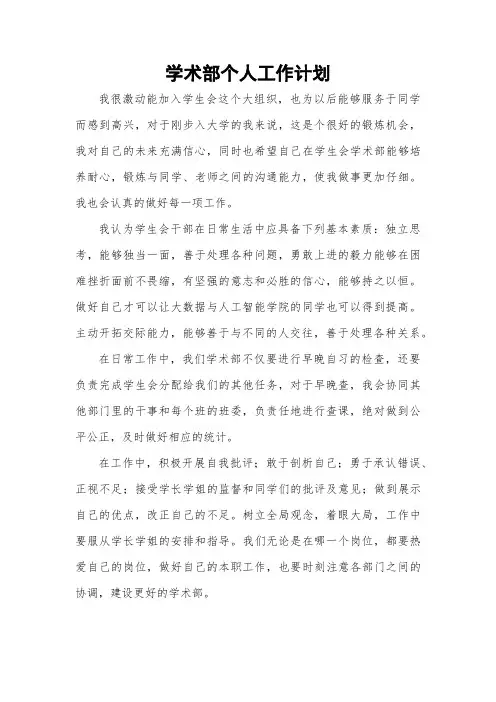 学术部个人工作计划

我很激动能加入学生会这个大组织，也为以后能够服务于同学而感到高兴，对于刚步入大学的我来说，这是个很好的锻炼机会，我对自己的未来充满信心，同时也希望自己在学生会学术部能够培养耐心，锻炼与同学、老师之间的沟通能力，使我做事更加仔细。我也会认真的做好每一项工作。

我认为学生会干部在日常生活中应具备下列基本素质：独立思考，能够独当一面，善于处理各种问题，勇敢上进的毅力能够在困难挫折面前不畏缩，有坚强的意志和必胜的信心，能够持之以恒。做好自己才可以让大数据与人工智能学院的同学也可以得到提高。主动开拓交际能力，能够善于与不同的人交往，善于处理各种关系。

在日常工作中，我们学术部不仅要进行早晚自习的检查，还要负责完成学生会分配给我们的其他任务，对于早晚查，我会协同其他部门里的干事和每个班的班委，负责任地进行查课，绝对做到公平公正，及时做好相应的统计。

在工作中，积极开展自我批评；敢于剖析自己；勇于承认错误、正视不足；接受学长学姐的监督和同学们的批评及意见；做到展示自己的优点，改正自己的不足。树立全局观念，着眼大局，工作中要服从学长学姐的安排和指导。我们无论是在哪一个岗位，都要热爱自己的岗位，做好自己的本职工作，也要时刻注意各部门之间的协调，建设更好的学术部。